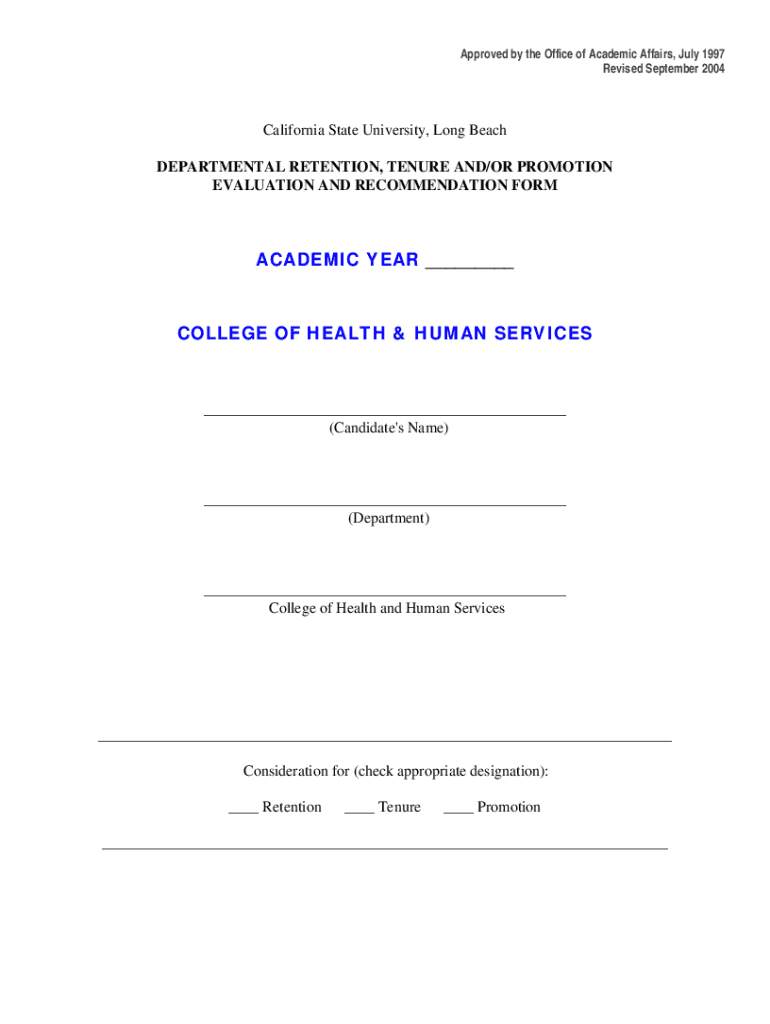 Approved by the Office of Academic Affairs, July 1997
Revised September 2004

California State University, Long Beach

DEPARTMENTAL RETENTION, TENURE AND/OR PROMOTION EVALUATION AND RECOMMENDATION FORM

ACADEMIC YEAR _________

COLLEGE OF HEALTH & HUMAN SERVICES

(Candidate's Name)

(Department)

College of Health and Human Services

Consideration for (check appropriate designation):

____ Retention ____ Tenure ____ Promotion